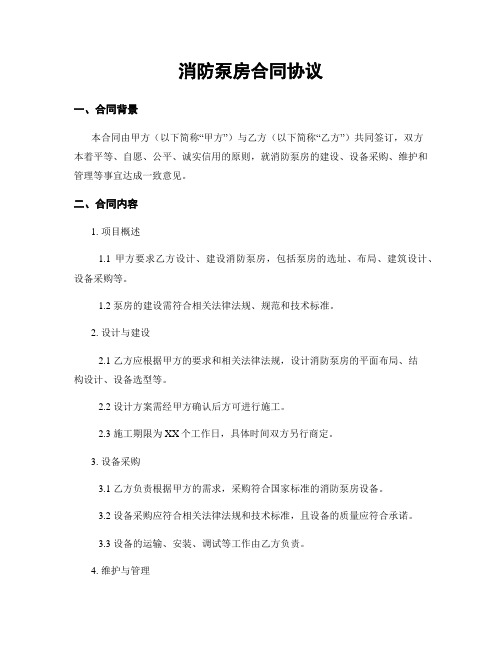 消防泵房合同协议

一、合同背景

本合同由甲方（以下简称“甲方”）与乙方（以下简称“乙方”）共同签订，双方本着平等、自愿、公平、诚实信用的原则，就消防泵房的建设、设备采购、维护和管理等事宜达成一致意见。

二、合同内容

1. 项目概述

1.1 甲方要求乙方设计、建设消防泵房，包括泵房的选址、布局、建筑设计、设备采购等。

1.2 泵房的建设需符合相关法律法规、规范和技术标准。

2. 设计与建设

2.1 乙方应根据甲方的要求和相关法律法规，设计消防泵房的平面布局、结构设计、设备选型等。

2.2 设计方案需经甲方确认后方可进行施工。

2.3 施工期限为XX个工作日，具体时间双方另行商定。

3. 设备采购

3.1 乙方负责根据甲方的需求，采购符合国家标准的消防泵房设备。

3.2 设备采购应符合相关法律法规和技术标准，且设备的质量应符合承诺。

3.3 设备的运输、安装、调试等工作由乙方负责。

4. 维护与管理